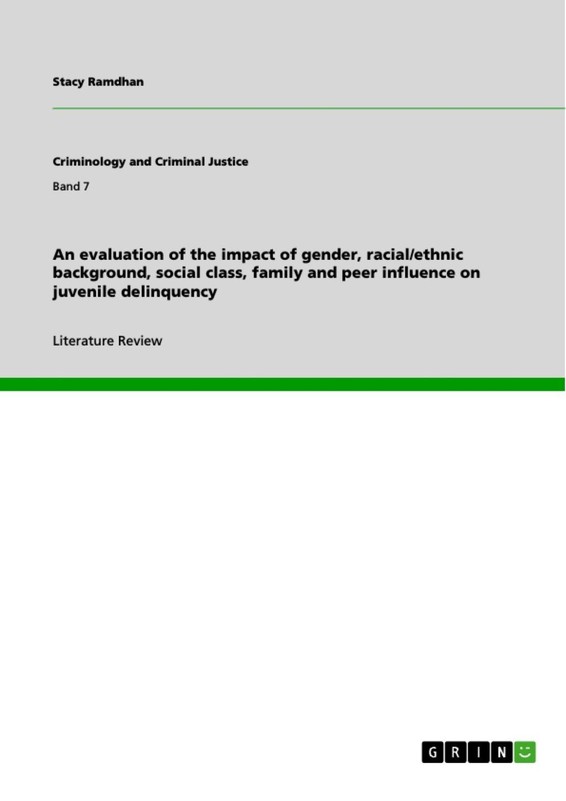 Stacy Ramdhan

Criminology and Criminal Justice

Band 7

An evaluation of the impact of gender, racial/ethnic background, social class, family and peer influence on juvenile delinquency

Literature Review

GRIN